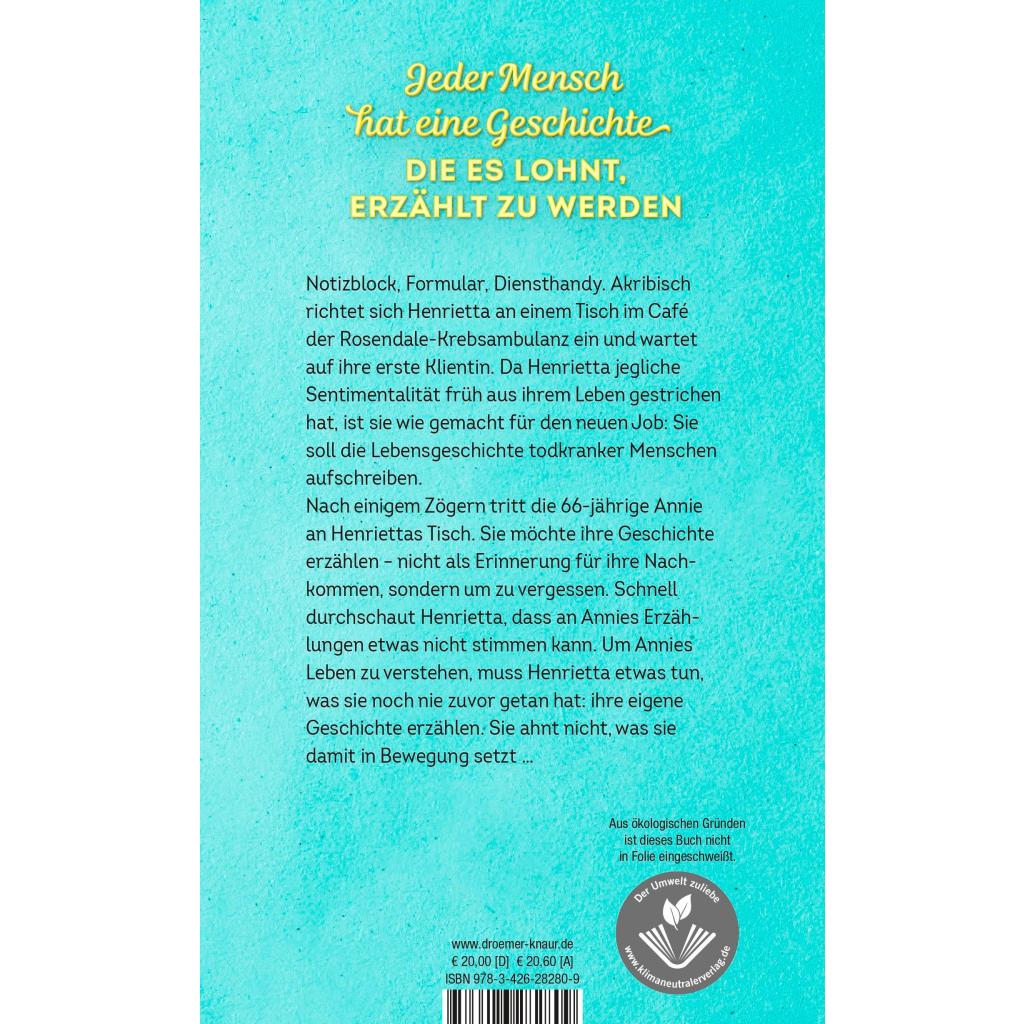 Jeder Mensch hat eine Geschichte

DIE ES LOHNT, ERZÄHLT ZU WERDEN

Notizblock, Formular, Diensthandy. Akribisch richtet sich Henrietta an einem Tisch im Café der Rosendale-Krebsambulanz ein und wartet auf ihre erste Klientin. Da Henrietta jegliche Sentimentalität früh aus ihrem Leben gestrichen hat, ist sie wie gemacht für den neuen Job: Sie soll die Lebensgeschichte todkranker Menschen aufschreiben.

Nach einigem Zögern tritt die 66-jährige Annie an Henriettas Tisch. Sie möchte ihre Geschichte erzählen - nicht als Erinnerung für ihre Nachkommen, sondern um zu vergessen. Schnell durchschaut Henrietta, dass an Annies Erzählungen etwas nicht stimmen kann. Um Annies Leben zu verstehen, muss Henrietta etwas tun, was sie noch nie zuvor getan hat: ihre eigene Geschichte erzählen. Sie ahnt nicht, was sie damit in Bewegung setzt ...

Aus ökologischen Gründen ist dieses Buch nicht in Folie eingeschweißt.

Der Umwelt zuliebe
www.klimaneutralerverlag.de

www.droemer-knaur.de
€ 20,00 [D] € 20,60 [A]
ISBN 978-3-426-28280-9